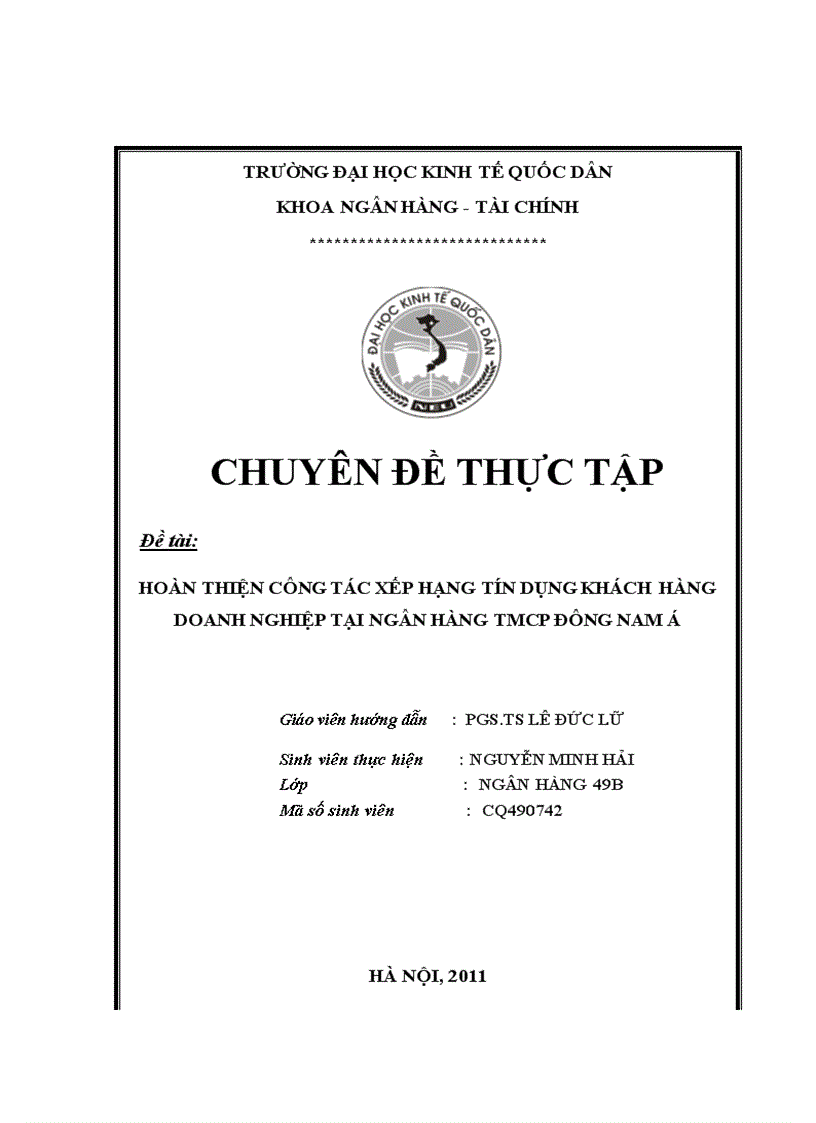 TRƯỜNG ĐẠI HỌC KINH TẾ QUỐC DÂN
KHOA NGÂN HÀNG - TÀI CHÍNH
******************************

ĐẠI HỌC KINH TẾ QUỐC DÂN
NEU

CHUYÊN ĐỀ THỰC TẬP

Đề tài:

HOÀN THIỆN CÔNG TÁC XẾP HẠNG TÍN DỤNG KHÁCH HÀNG DOANH NGHIỆP TẠI NGÂN HÀNG TMCP ĐÔNG NAM Á

Giáo viên hướng dẫn : PGS.TS LÊ ĐỨC LỮ

Sinh viên thực hiện : NGUYỄN MINH HẢI
Lớp : NGÂN HÀNG 49B
Mã số sinh viên : CQ490742

HÀ NỘI, 2011